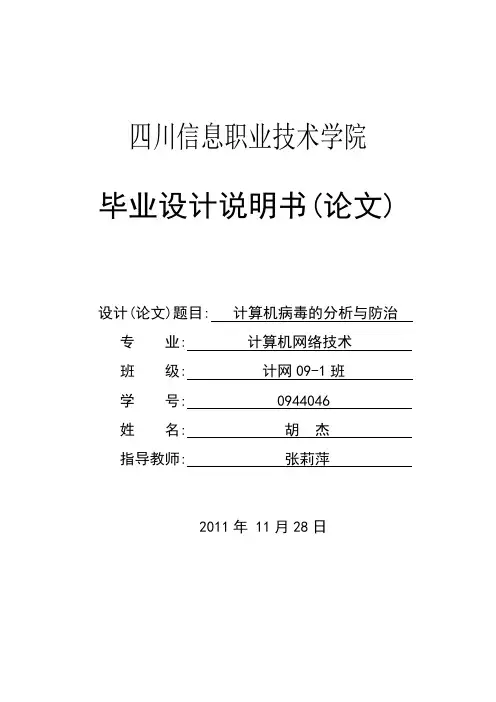 四川信息职业技术学院

毕业设计说明书(论文)

设计(论文)题目: 计算机病毒的分析与防治

专 业: 计算机网络技术

班 级: 计网 09-1 班

学 号: 0944046

姓 名: 胡 杰

指导教师: 张莉萍

2011 年 11 月 28 日